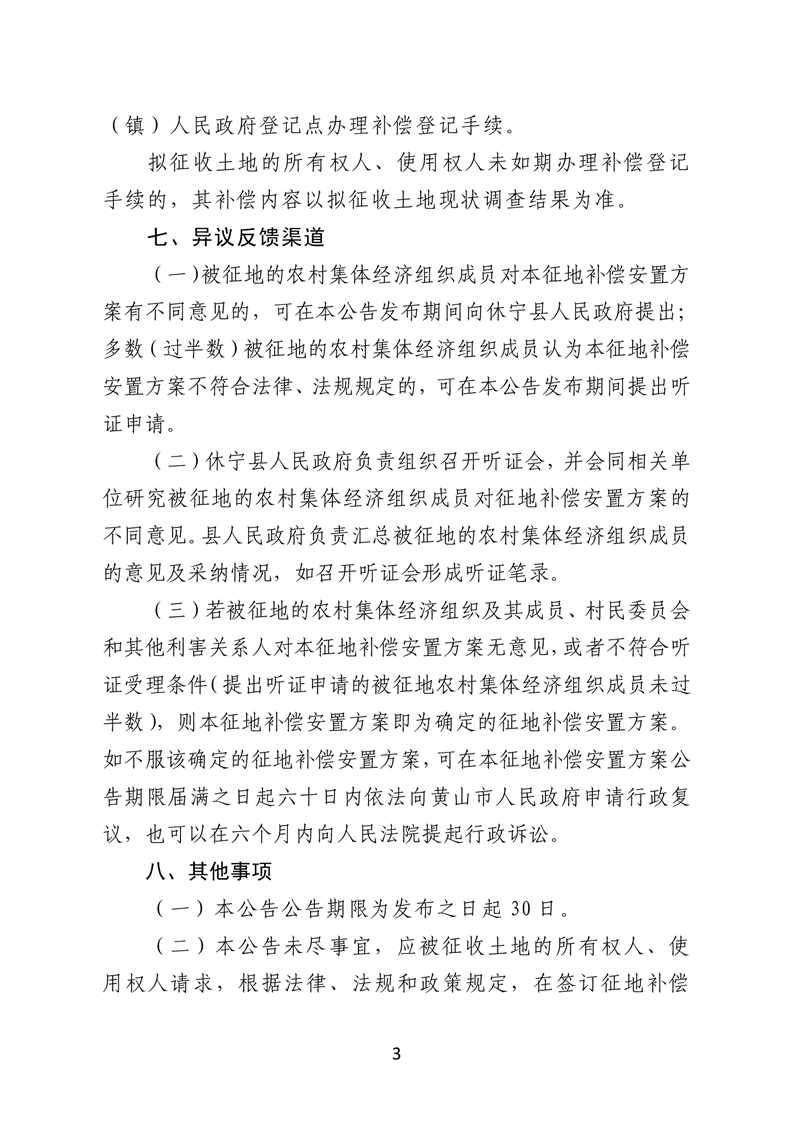 （镇）人民政府登记点办理补偿登记手续。

拟征收土地的所有权人、使用权人未如期办理补偿登记手续的，其补偿内容以拟征收土地现状调查结果为准。

七、异议反馈渠道

（一）被征地的农村集体经济组织成员对本征地补偿安置方案有不同意见的，可在本公告发布期间向休宁县人民政府提出；多数（过半数）被征地的农村集体经济组织成员认为本征地补偿安置方案不符合法律、法规规定的，可在本公告发布期间提出听证申请。

（二）休宁县人民政府负责组织召开听证会，并会同相关单位研究被征地的农村集体经济组织成员对征地补偿安置方案的不同意见。县人民政府负责汇总被征地的农村集体经济组织成员的意见及采纳情况，如召开听证会形成听证笔录。

（三）若被征地的农村集体经济组织及其成员、村民委员会和其他利害关系人对本征地补偿安置方案无意见，或者不符合听证受理条件（提出听证申请的被征地农村集体经济组织成员未过半数），则本征地补偿安置方案即为确定的征地补偿安置方案。如不服该确定的征地补偿安置方案，可在本征地补偿安置方案公告期限届满之日起六十日内依法向黄山市人民政府申请行政复议，也可以在六个月内向人民法院提起行政诉讼。

八、其他事项

（一）本公告公告期限为发布之日起 30 日。

（二）本公告未尽事宜，应被征收土地的所有权人、使用权人请求，根据法律、法规和政策规定，在签订征地补偿

3